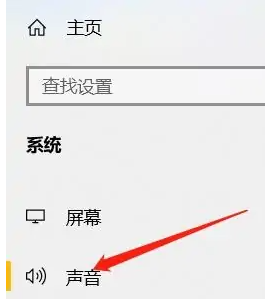 主页

查找设置

系统

屏幕

声音